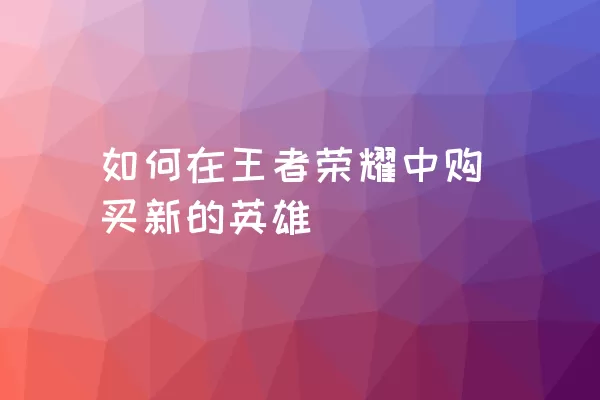 如何在王者荣耀中购买新的英雄